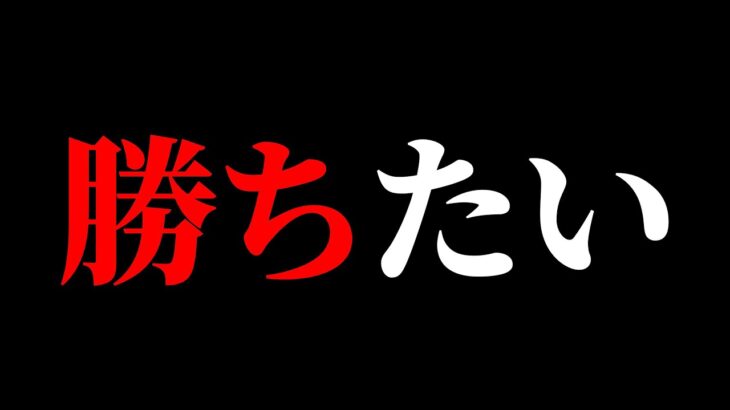 勝ちたい